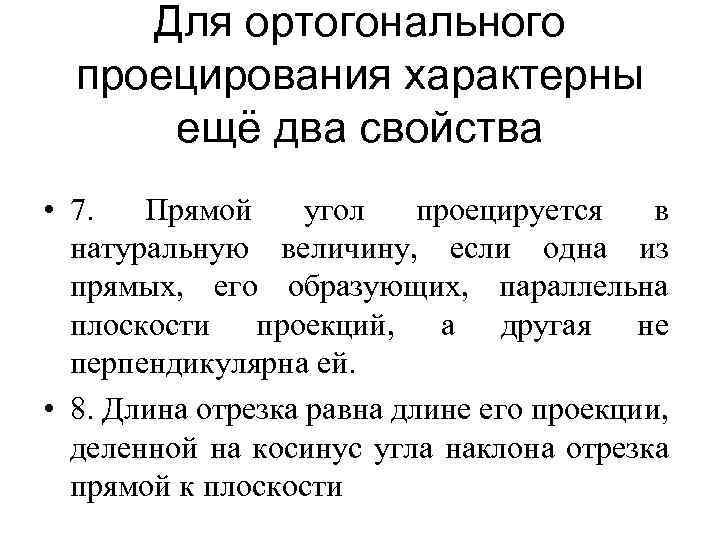 Для ортогонального проецирования характерны ещё два свойства

• 7. Прямой угол проецируется в натуральную величину, если одна из прямых, его образующих, параллельна плоскости проекций, а другая не перпендикулярна ей.

• 8. Длина отрезка равна длине его проекции, деленной на косинус угла наклона отрезка прямой к плоскости